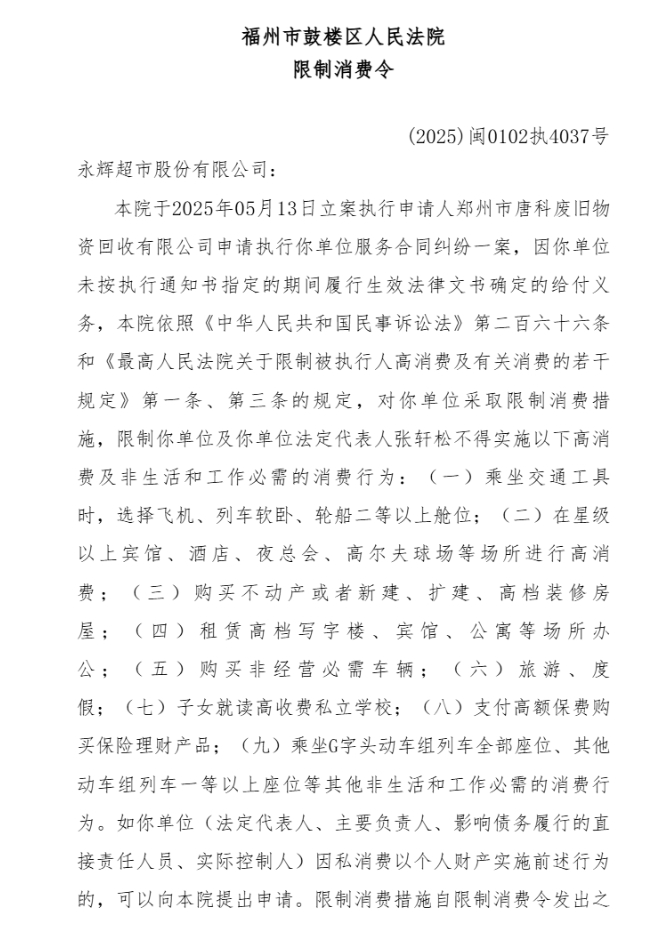 福州市鼓楼区人民法院
限制消费令

(2025)闽0102执4037号

永辉超市股份有限公司：

本院于2025年05月13日立案执行申请人郑州市唐科废旧物资回收有限公司申请执行你单位服务合同纠纷一案，因你单位未按执行通知书指定的期间履行生效法律文书确定的给付义务，本院依照《中华人民共和国民事诉讼法》第二百六十六条和《最高人民法院关于限制被执行人高消费及有关消费的若干规定》第一条、第三条的规定，对你单位采取限制消费措施，限制你单位及你单位法定代表人张轩松不得实施以下高消费及非生活和工作必需的消费行为：（一）乘坐交通工具时，选择飞机、列车软卧、轮船二等以上舱位；（二）在星级以上宾馆、酒店、夜总会、高尔夫球场等场所进行高消费；（三）购买不动产或者新建、扩建、高档装修房屋；（四）租赁高档写字楼、宾馆、公寓等场所办公；（五）购买非经营必需车辆；（六）旅游、度假；（七）子女就读高收费私立学校；（八）支付高额保费购买保险理财产品；（九）乘坐G字头动车组列车全部座位、其他动车组列车一等以上座位等其他非生活和工作必需的消费行为。如你单位（法定代表人、主要负责人、影响债务履行的直接责任人员、实际控制人）因私消费以个人财产实施前述行为的，可以向本院提出申请。限制消费措施自限制消费令发出之